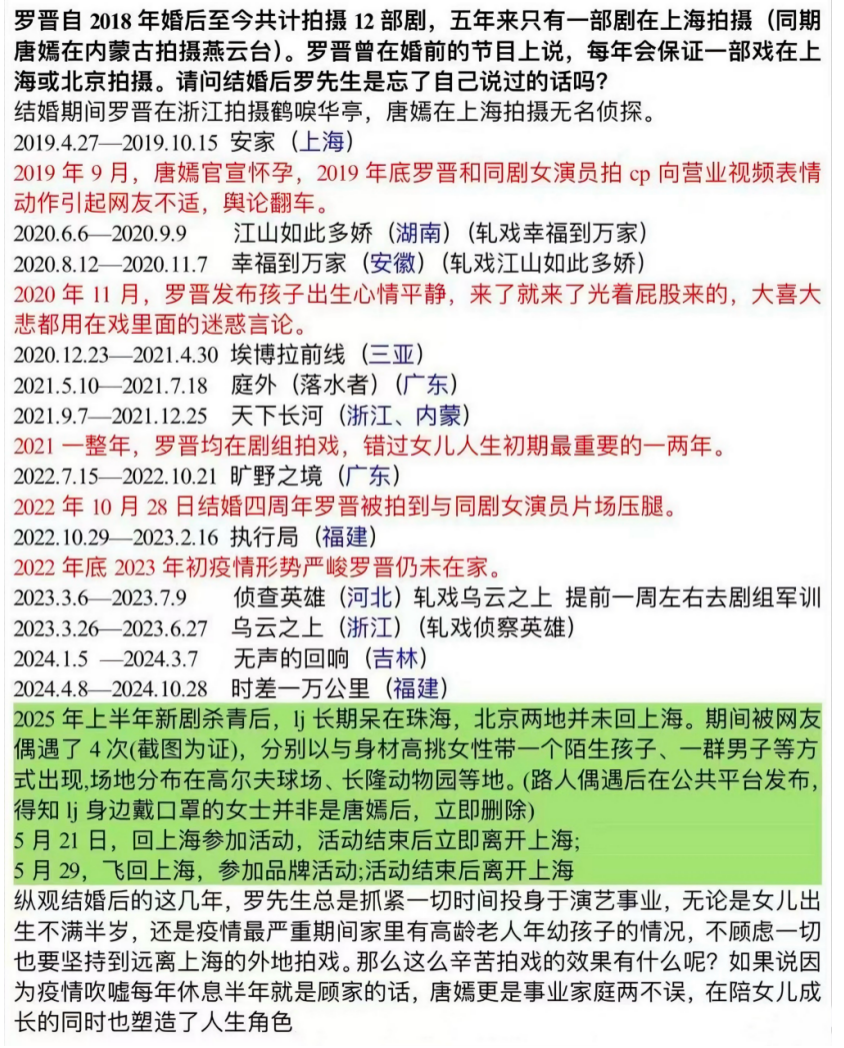 罗晋自 2018 年婚后至今共计拍摄 12 部剧，五年来只有一部剧在上海拍摄（同期唐嫣在内蒙古拍摄燕云台）。罗晋曾在婚前的节目上说，每年会保证一部戏在上海或北京拍摄。请问结婚后罗先生是忘了自己说过的话吗？

结婚期间罗晋在浙江拍摄鹤唳华亭，唐嫣在上海拍摄无名侦探。

2019.4.27—2019.10.15 安家（上海）

2019 年 9 月，唐嫣官宣怀孕，2019 年底罗晋和同剧女演员拍 cp 向营业视频表情动作引起网友不适，舆论翻车。

2020.6.6—2020.9.9 江山如此多娇（湖南）（轧戏幸福到万家）

2020.8.12—2020.11.7 幸福到万家（安徽）（轧戏江山如此多娇）

2020 年 11 月，罗晋发布孩子出生心情平静，来了就来了光着屁股来的，大喜大悲都用在戏里面的迷惑言论。

2020.12.23—2021.4.30 埃博拉前线（三亚）

2021.5.10—2021.7.18 庭外（落水者）（广东）

2021.9.7—2021.12.25 天下长河（浙江、内蒙）

2021 一整年，罗晋均在剧组拍戏，错过女儿人生初期最重要的一两年。

2022.7.15—2022.10.21 旷野之境（广东）

2022 年 10 月 28 日结婚四周年罗晋被拍到与同剧女演员片场压腿。

2022.10.29—2023.2.16 执行局（福建）

2022 年底 2023 年初疫情形势严峻罗晋仍未在家。

2023.3.6—2023.7.9 侦查英雄（河北）轧戏乌云之上 提前一周左右去剧组军训

2023.3.26—2023.6.27 乌云之上（浙江）（轧戏侦察英雄）

2024.1.5 —2024.3.7 无声的回响（吉林）

2024.4.8—2024.10.28 时差一万公里（福建）

2025 年上半年新剧杀青后，lj 长期呆在珠海，北京两地并未回上海。期间被网友偶遇了 4 次(截图为证)，分别以与身材高挑女性带一个陌生孩子、一群男子等方式出现,场地分布在高尔夫球场、长隆动物园等地。(路人偶遇后在公共平台发布，得知 lj 身边戴口罩的女士并非是唐嫣后，立即删除)

5 月 21 日，回上海参加活动，活动结束后立即离开上海;

5 月 29，飞回上海，参加品牌活动;活动结束后离开上海

纵观结婚后的这几年，罗先生总是抓紧一切时间投身于演艺事业，无论是女儿出生不满半岁，还是疫情最严重期间家里有高龄老人年幼孩子的情况，不顾虑一切也要坚持到远离上海的外地拍戏。那么这么辛苦拍戏的效果有什么呢？如果说因为疫情吹嘘每年休息半年就是顾家的话，唐嫣更是事业家庭两不误，在陪女儿成长的同时也塑造了人生角色